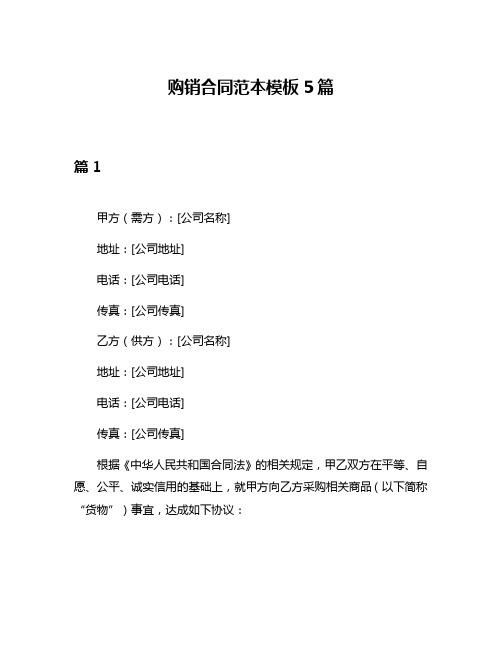 购销合同范本模板 5 篇

篇 1

甲方（需方）：[公司名称]

地址：[公司地址]

电话：[公司电话]

传真：[公司传真]

乙方（供方）：[公司名称]

地址：[公司地址]

电话：[公司电话]

传真：[公司传真]

根据《中华人民共和国合同法》的相关规定，甲乙双方在平等、自愿、公平、诚实信用的基础上，就甲方向乙方采购相关商品（以下简称“货物”）事宜，达成如下协议：